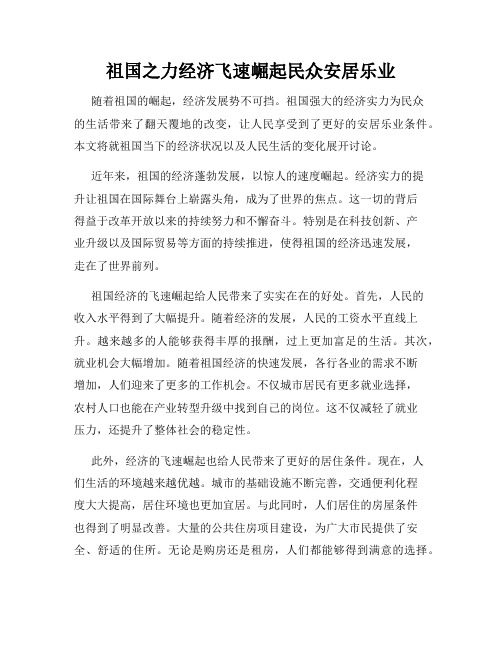 祖国之力经济飞速崛起民众安居乐业

随着祖国的崛起，经济发展势不可挡。祖国强大的经济实力为民众的生活带来了翻天覆地的改变，让人民享受到了更好的安居乐业条件。本文将就祖国当下的经济状况以及人民生活的变化展开讨论。

近年来，祖国的经济蓬勃发展，以惊人的速度崛起。经济实力的提升让祖国在国际舞台上崭露头角，成为了世界的焦点。这一切的背后得益于改革开放以来的持续努力和不懈奋斗。特别是在科技创新、产业升级以及国际贸易等方面的持续推进，使得祖国的经济迅速发展，走在了世界前列。

祖国经济的飞速崛起给人民带来了实实在在的好处。首先，人民的收入水平得到了大幅提升。随着经济的发展，人民的工资水平直线上升。越来越多的人能够获得丰厚的报酬，过上更加富足的生活。其次，就业机会大幅增加。随着祖国经济的快速发展，各行各业的需求不断增加，人们迎来了更多的工作机会。不仅城市居民有更多就业选择，农村人口也能在产业转型升级中找到自己的岗位。这不仅减轻了就业压力，还提升了整体社会的稳定性。

此外，经济的飞速崛起也给人民带来了更好的居住条件。现在，人们生活的环境越来越优越。城市的基础设施不断完善，交通便利化程度大大提高，居住环境也更加宜居。与此同时，人们居住的房屋条件也得到了明显改善。大量的公共住房项目建设，为广大市民提供了安全、舒适的住所。无论是购房还是租房，人们都能够得到满意的选择。